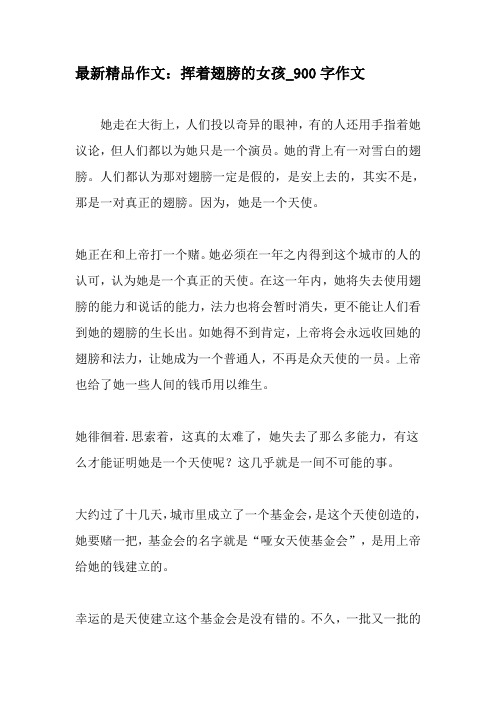 最新精品作文：挥着翅膀的女孩_900字作文

她走在大街上，人们投以奇异的眼神，有的人还用手指着她议论，但人们都以为她只是一个演员。她的背上有一对雪白的翅膀。人们都认为那对翅膀一定是假的，是安上去的，其实不是，那是一对真正的翅膀。因为，她是一个天使。

她正在和上帝打一个赌。她必须在一年之内得到这个城市的人的认可，认为她是一个真正的天使。在这一年内，她将失去使用翅膀的能力和说话的能力，法力也将会暂时消失，更不能让人们看到她的翅膀的生长出。如她得不到肯定，上帝将会永远收回她的翅膀和法力，让她成为一个普通人，不再是众天使的一员。上帝也给了她一些人间的钱币用以维生。

她徘徊着.思索着，这真的太难了，她失去了那么多能力，有这么才能证明她是一个天使呢？这几乎就是一间不可能的事。

大约过了十几天，城市里成立了一个基金会，是这个天使创造的，她要赌一把，基金会的名字就是“哑女天使基金会”，是用上帝给她的钱建立的。

幸运的是天使建立这个基金会是没有错的。不久，一批又一批的